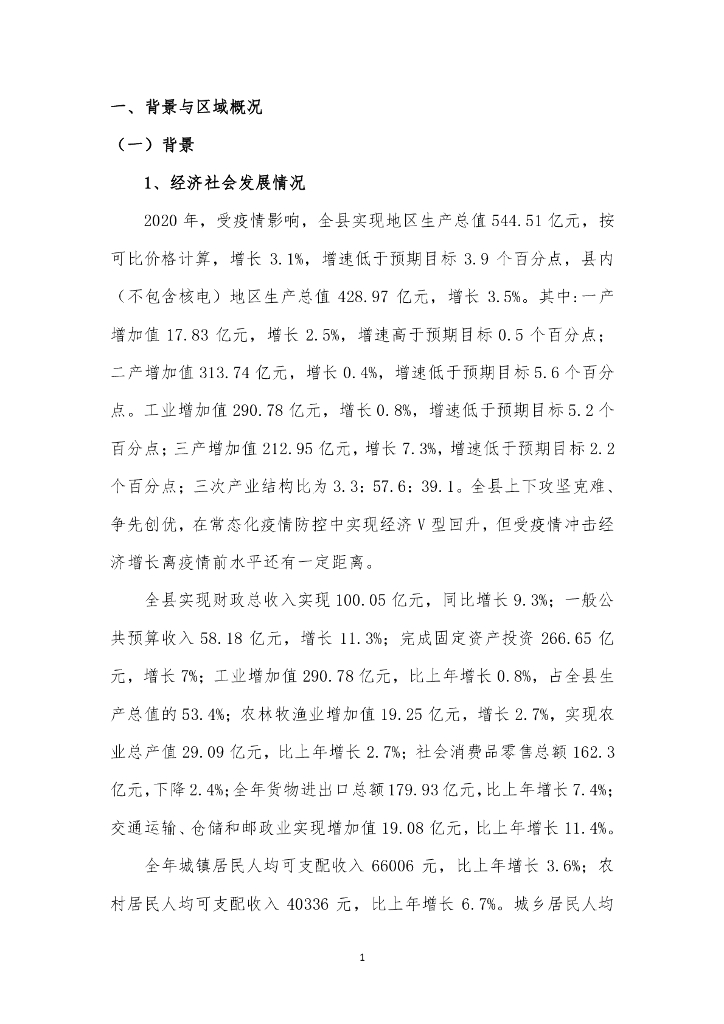 一、背景与区域概况

（一）背景

1、经济社会发展情况

2020 年，受疫情影响，全县实现地区生产总值 544.51 亿元，按可比价格计算，增长 3.1%，增速低于预期目标 3.9 个百分点，县内（不包含核电）地区生产总值 428.97 亿元，增长 3.5%。其中:一产增加值 17.83 亿元，增长 2.5%，增速高于预期目标 0.5 个百分点；二产增加值 313.74 亿元，增长 0.4%，增速低于预期目标 5.6 个百分点。工业增加值 290.78 亿元，增长 0.8%，增速低于预期目标 5.2 个百分点；三产增加值 212.95 亿元，增长 7.3%，增速低于预期目标 2.2 个百分点；三次产业结构比为 3.3：57.6：39.1。全县上下攻坚克难、争先创优，在常态化疫情防控中实现经济 V 型回升，但受疫情冲击经济增长离疫情前水平还有一定距离。

全县实现财政总收入实现 100.05 亿元，同比增长 9.3%；一般公共预算收入 58.18 亿元，增长 11.3%；完成固定资产投资 266.65 亿元，增长 7%；工业增加值 290.78 亿元，比上年增长 0.8%，占全县生产总值的 53.4%；农林牧渔业增加值 19.25 亿元，增长 2.7%，实现农业总产值 29.09 亿元，比上年增长 2.7%；社会消费品零售总额 162.3 亿元，下降 2.4%；全年货物进出口总额 179.93 亿元，比上年增长 7.4%；交通运输、仓储和邮政业实现增加值 19.08 亿元，比上年增长 11.4%。

全年城镇居民人均可支配收入 66006 元，比上年增长 3.6%；农村居民人均可支配收入 40336 元，比上年增长 6.7%。城乡居民人均

1